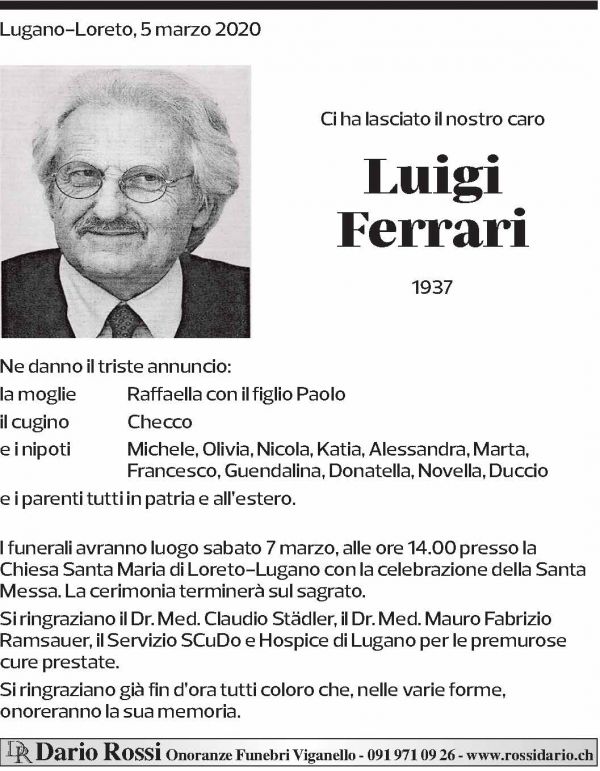 Lugano–Loreto, 5 marzo 2020

Ci ha lasciato il nostro caro

Luigi Ferrari

1937

Ne danno il triste annuncio:

la moglie Raffaella con il figlio Paolo
il cugino Checco
e i nipoti Michele, Olivia, Nicola, Katia, Alessandra, Marta, Francesco, Guendalina, Donatella, Novella, Duccio

e i parenti tutti in patria e all'estero.

I funerali avranno luogo sabato 7 marzo, alle ore 14.00 presso la Chiesa Santa Maria di Loreto–Lugano con la celebrazione della Santa Messa. La cerimonia terminerà sul sagrato.

Si ringraziano il Dr. Med. Claudio Städler, il Dr. Med. Mauro Fabrizio Ramsauer, il Servizio SCuDo e Hospice di Lugano per le premurose cure prestate.

Si ringraziano già fin d'ora tutti coloro che, nelle varie forme, onoreranno la sua memoria.

DR Dario Rossi Onoranze Funebri Viganello - 091 971 09 26 - www.rossidario.ch